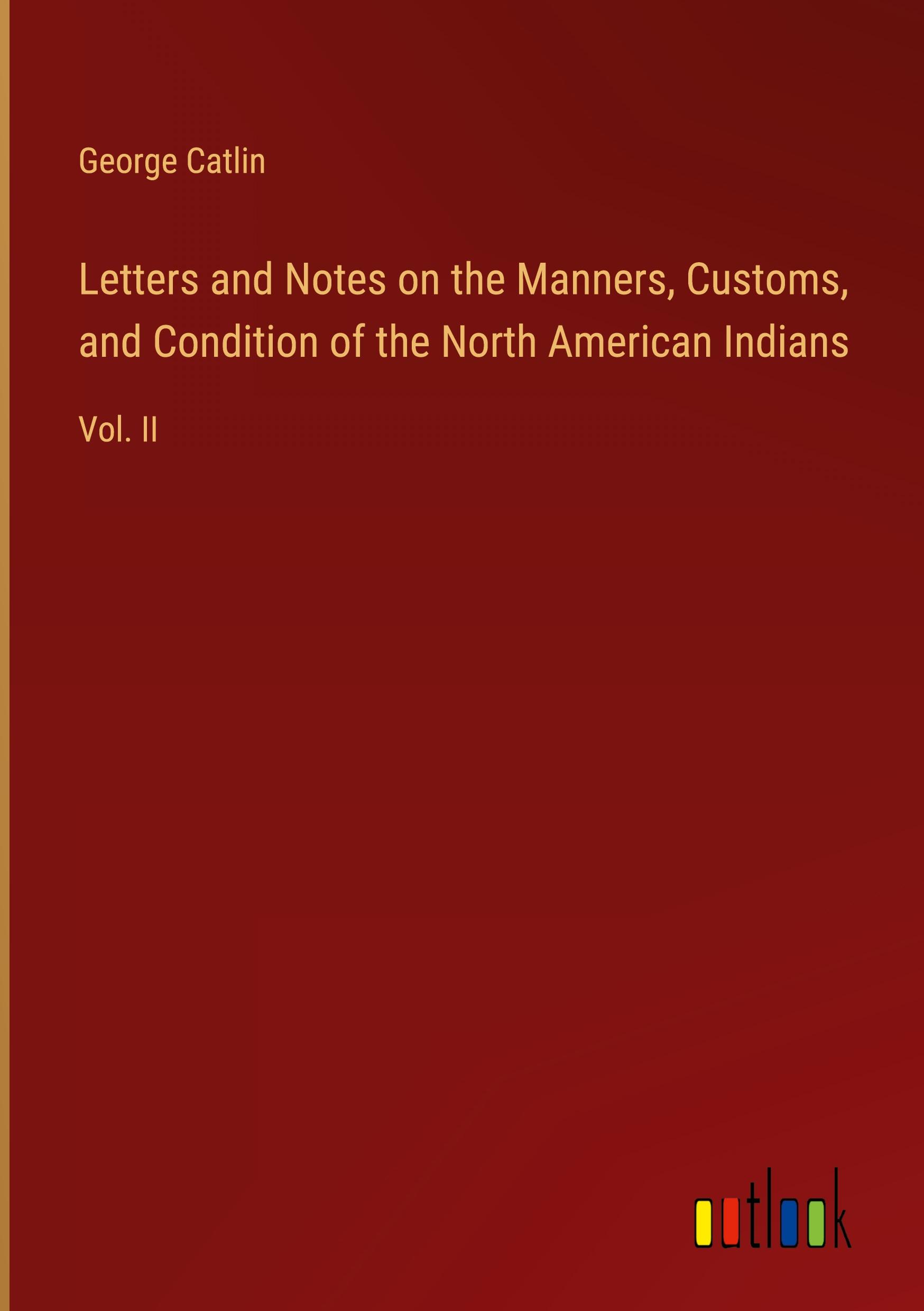 George Catlin

Letters and Notes on the Manners, Customs, and Condition of the North American Indians

Vol. II

outlook